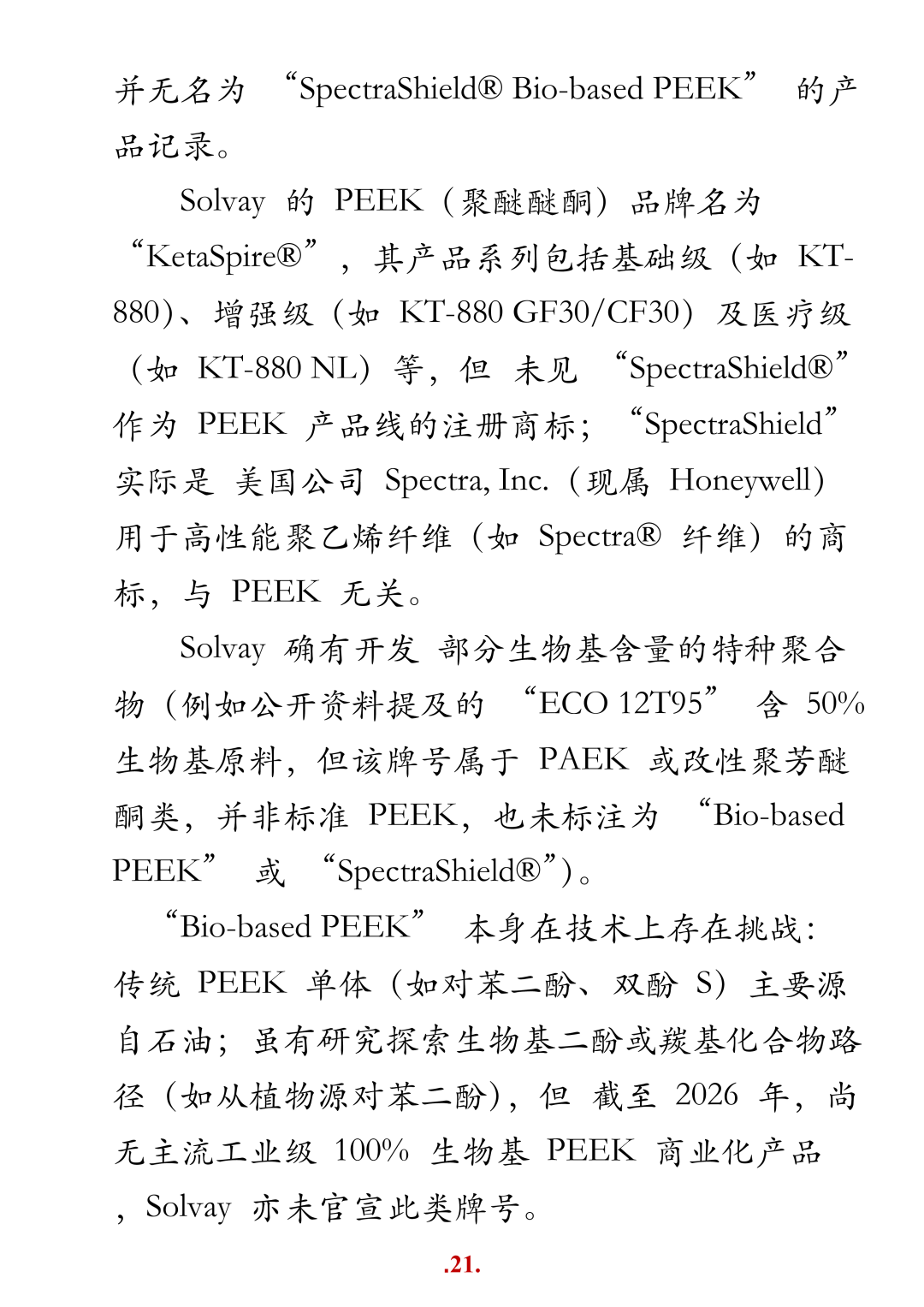 并无名为 “SpectraShield® Bio-based PEEK” 的产品记录。

Solvay 的 PEEK（聚醚醚酮）品牌名为 “KetaSpire®”，其产品系列包括基础级（如 KT-880)、增强级（如 KT-880 GF30/CF30）及医疗级（如 KT-880 NL）等，但 未见 “SpectraShield®” 作为 PEEK 产品线的注册商标； “SpectraShield” 实际是 美国公司 Spectra, Inc.（现属 Honeywell）用于高性能聚乙烯纤维（如 Spectra® 纤维）的商标，与 PEEK 无关。

Solvay 确有开发 部分生物基含量的特种聚合物（例如公开资料提及的 “ECO 12T95” 含 50% 生物基原料，但该牌号属于 PAEK 或改性聚芳醚酮类，并非标准 PEEK，也未标注为 “Bio-based PEEK” 或 “SpectraShield®”)。

“Bio-based PEEK” 本身在技术上存在挑战：传统 PEEK 单体（如对苯二酚、双酚 S）主要源自石油；虽有研究探索生物基二酚或羰基化合物路径（如从植物源对苯二酚），但 截至 2026 年，尚无主流工业级 100% 生物基 PEEK 商业化产品，Solvay 亦未官宣此类牌号。

.21.